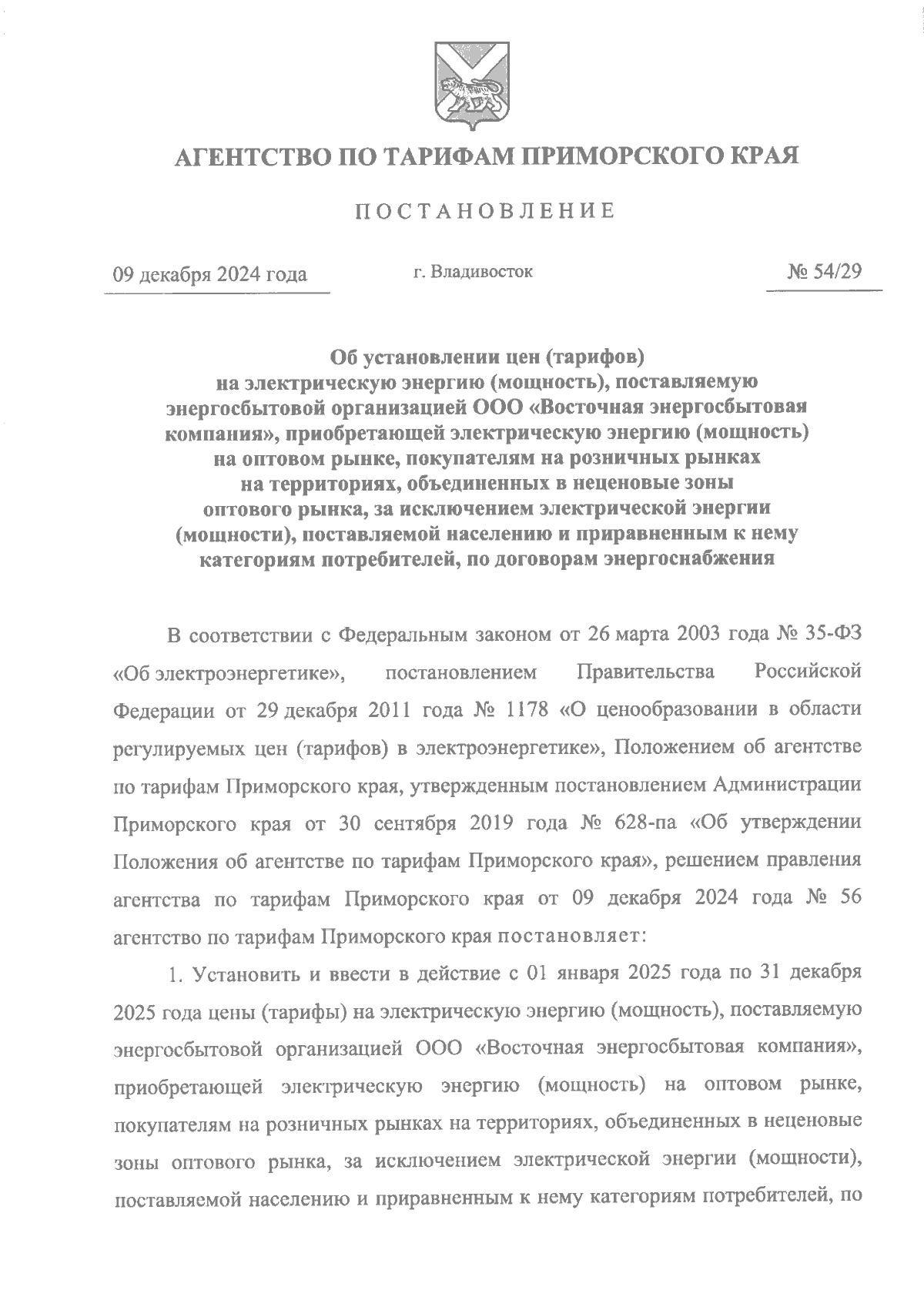 АГЕНТСТВО ПО ТАРИФАМ ПРИМОРСКОГО КРАЯ

ПОСТАНОВЛЕНИЕ

09 декабря 2024 года

г. Владивосток

№ 54/29

Об установлении цен (тарифов) на электрическую энергию (мощность), поставляемую энергосбытовой организацией ООО «Восточная энергосбытовая компания», приобретающей электрическую энергию (мощность) на оптовом рынке, покупателям на розничных рынках на территориях, объединенных в неценовые зоны оптового рынка, за исключением электрической энергии (мощности), поставляемой населению и приравненным к нему категориям потребителей, по договорам энергоснабжения

В соответствии с Федеральным законом от 26 марта 2003 года № 35-ФЗ «Об электроэнергетике», постановлением Правительства Российской Федерации от 29 декабря 2011 года № 1178 «О ценообразовании в области регулируемых цен (тарифов) в электроэнергетике», Положением об агентстве по тарифам Приморского края, утвержденным постановлением Администрации Приморского края от 30 сентября 2019 года № 628-па «Об утверждении Положения об агентстве по тарифам Приморского края», решением правления агентства по тарифам Приморского края от 09 декабря 2024 года № 56 агентство по тарифам Приморского края постановляет:

1. Установить и ввести в действие с 01 января 2025 года по 31 декабря 2025 года цены (тарифы) на электрическую энергию (мощность), поставляемую энергосбытовой организацией ООО «Восточная энергосбытовая компания», приобретающей электрическую энергию (мощность) на оптовом рынке, покупателям на розничных рынках на территориях, объединенных в неценовые зоны оптового рынка, за исключением электрической энергии (мощности), поставляемой населению и приравненным к нему категориям потребителей, по